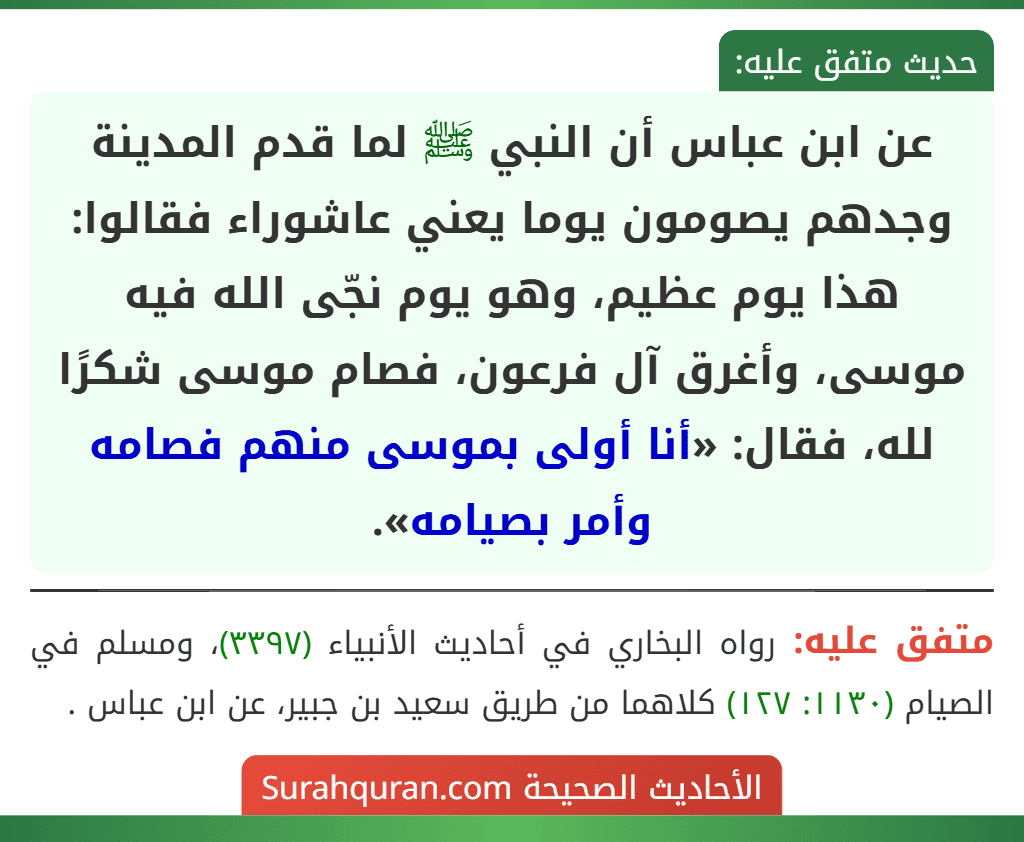 حديث متفق عليه:

عن ابن عباس أن النبي ﷺ لما قدم المدينة وجدهم يصومون يوما يعني عاشوراء فقالوا: هذا يوم عظيم، وهو يوم نجّى الله فيه موسى، وأغرق آل فرعون، فصام موسى شكرًا لله، فقال: «أنا أولى بموسى منهم فصامه وأمر بصيامه».

متفق عليه: رواه البخاري في أحاديث الأنبياء (٣٣٩٧)، ومسلم في الصيام (١١٣٠: ١٢٧) كلاهما من طريق سعيد بن جبير، عن ابن عباس .

الأحاديث الصحيحة Surahquran.com